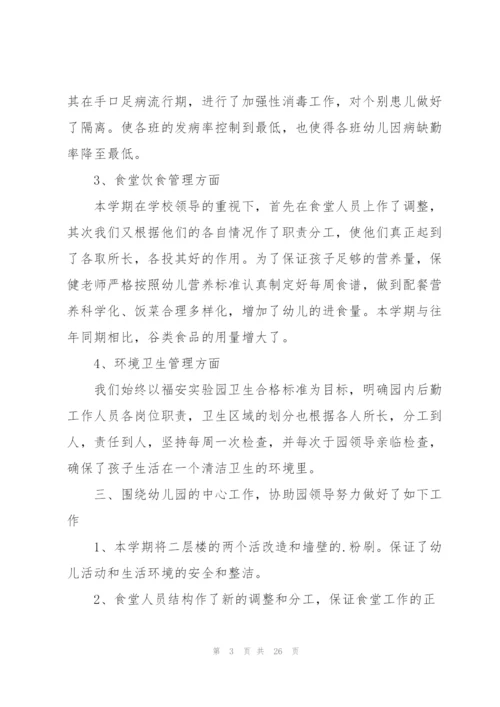 其在手口足病流行期，进行了加强性消毒工作，对个别患儿做好了隔离。使各班的发病率控制到最低，也使得各班幼儿因病缺勤率降至最低。

3、食堂饮食管理方面

本学期在学校领导的重视下，首先在食堂人员上作了调整，其次我们又根据他们的各自情况作了职责分工，使他们真正起到了各取所长，各投其好的作用。为了保证孩子足够的营养量，保健老师严格按照幼儿营养标准认真制定好每周食谱，做到配餐营养科学化、饭菜合理多样化，增加了幼儿的进食量。本学期与往年同期相比，谷类食品的用量增大了。

4、环境卫生管理方面

我们始终以福安实验园卫生合格标准为目标，明确园内后勤工作人员各岗位职责，卫生区域的划分也根据各人所长，分工到人，责任到人，坚持每周一次检查，并每次于园领导亲临检查，确保了孩子生活在一个清洁卫生的环境里。

三、围绕幼儿园的中心工作，协助园领导努力做好了如下工作

1、本学期将二层楼的两个活改造和墙壁的.粉刷。保证了幼儿活动和生活环境的安全和整洁。

2、食堂人员结构作了新的调整和分工，保证食堂工作的正

第 3 页 共 26 页